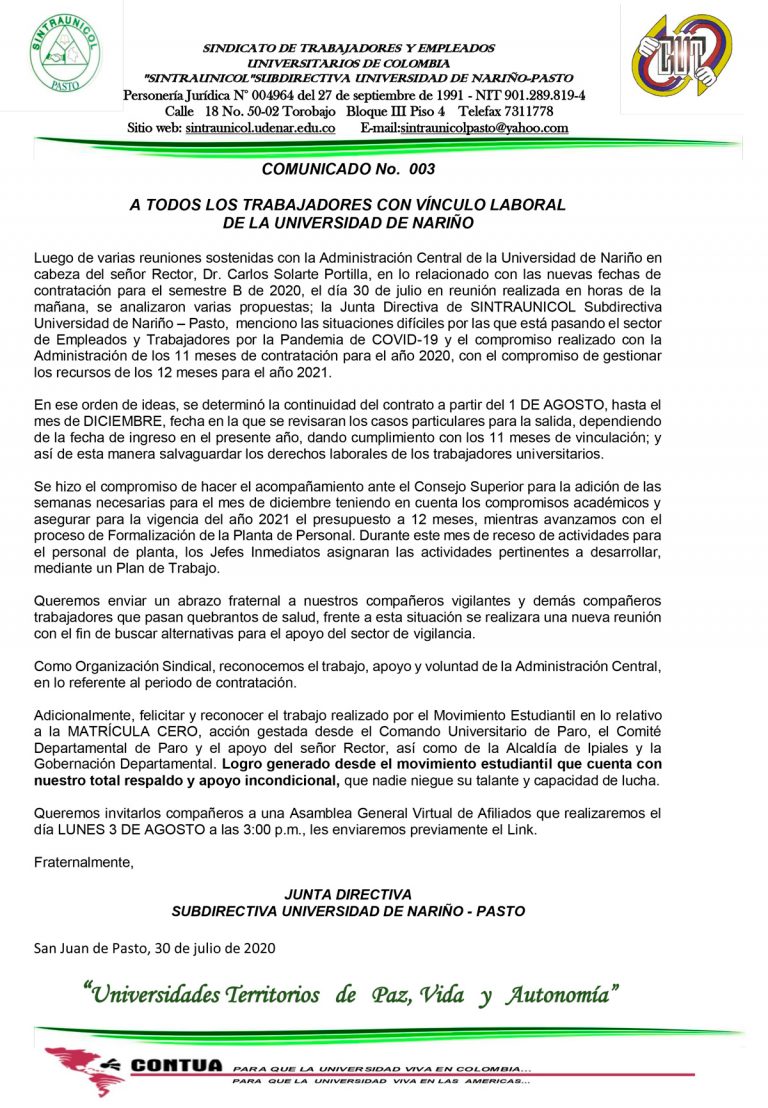 SINTRAUNICOL
PASTO

SINDICATO DE TRABAJADORES Y EMPLEADOS
UNIVERSITARIOS DE COLOMBIA
"SINTRAUNICOL"SUBDIRECTIVA UNIVERSIDAD DE NARIÑO-PASTO
Personería Jurídica N° 004964 del 27 de septiembre de 1991 - NIT 901.289.819-4
Calle 18 No. 50-02 Torobajo Bloque III Piso 4 Telefax 7311778
Sitio web: sintraunicol.udenar.edu.co E-mail:sintraunicolpasto@yahoo.com

COMUNICADO No. 003

A TODOS LOS TRABAJADORES CON VÍNCULO LABORAL
DE LA UNIVERSIDAD DE NARIÑO

Luego de varias reuniones sostenidas con la Administración Central de la Universidad de Nariño en cabeza del señor Rector, Dr. Carlos Solarte Portilla, en lo relacionado con las nuevas fechas de contratación para el semestre B de 2020, el día 30 de julio en reunión realizada en horas de la mañana, se analizaron varias propuestas; la Junta Directiva de SINTRAUNICOL Subdirectiva Universidad de Nariño – Pasto, menciono las situaciones difíciles por las que está pasando el sector de Empleados y Trabajadores por la Pandemia de COVID-19 y el compromiso realizado con la Administración de los 11 meses de contratación para el año 2020, con el compromiso de gestionar los recursos de los 12 meses para el año 2021.

En ese orden de ideas, se determinó la continuidad del contrato a partir del 1 DE AGOSTO, hasta el mes de DICIEMBRE, fecha en la que se revisaran los casos particulares para la salida, dependiendo de la fecha de ingreso en el presente año, dando cumplimiento con los 11 meses de vinculación; y así de esta manera salvaguardar los derechos laborales de los trabajadores universitarios.

Se hizo el compromiso de hacer el acompañamiento ante el Consejo Superior para la adición de las semanas necesarias para el mes de diciembre teniendo en cuenta los compromisos académicos y asegurar para la vigencia del año 2021 el presupuesto a 12 meses, mientras avanzamos con el proceso de Formalización de la Planta de Personal. Durante este mes de receso de actividades para el personal de planta, los Jefes Inmediatos asignaran las actividades pertinentes a desarrollar, mediante un Plan de Trabajo.

Queremos enviar un abrazo fraternal a nuestros compañeros vigilantes y demás compañeros trabajadores que pasan quebrantos de salud, frente a esta situación se realizara una nueva reunión con el fin de buscar alternativas para el apoyo del sector de vigilancia.

Como Organización Sindical, reconocemos el trabajo, apoyo y voluntad de la Administración Central, en lo referente al periodo de contratación.

Adicionalmente, felicitar y reconocer el trabajo realizado por el Movimiento Estudiantil en lo relativo a la MATRÍCULA CERO, acción gestada desde el Comando Universitario de Paro, el Comité Departamental de Paro y el apoyo del señor Rector, así como de la Alcaldía de Ipiales y la Gobernación Departamental. Logro generado desde el movimiento estudiantil que cuenta con nuestro total respaldo y apoyo incondicional, que nadie niegue su talante y capacidad de lucha.

Queremos invitarlos compañeros a una Asamblea General Virtual de Afiliados que realizaremos el día LUNES 3 DE AGOSTO a las 3:00 p.m., les enviaremos previamente el Link.

Fraternalmente,

JUNTA DIRECTIVA
SUBDIRECTIVA UNIVERSIDAD DE NARIÑO - PASTO

San Juan de Pasto, 30 de julio de 2020

"Universidades Territorios de Paz, Vida y Autonomía"

CONTUA PARA QUE LA UNIVERSIDAD VIVA EN COLOMBIA...
PARA QUE LA UNIVERSIDAD VIVA EN LAS AMERICAS...